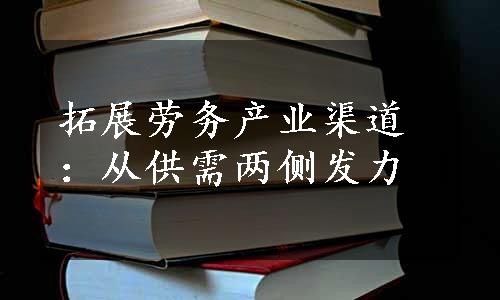 拓展劳务产业渠道：从供需两侧发力